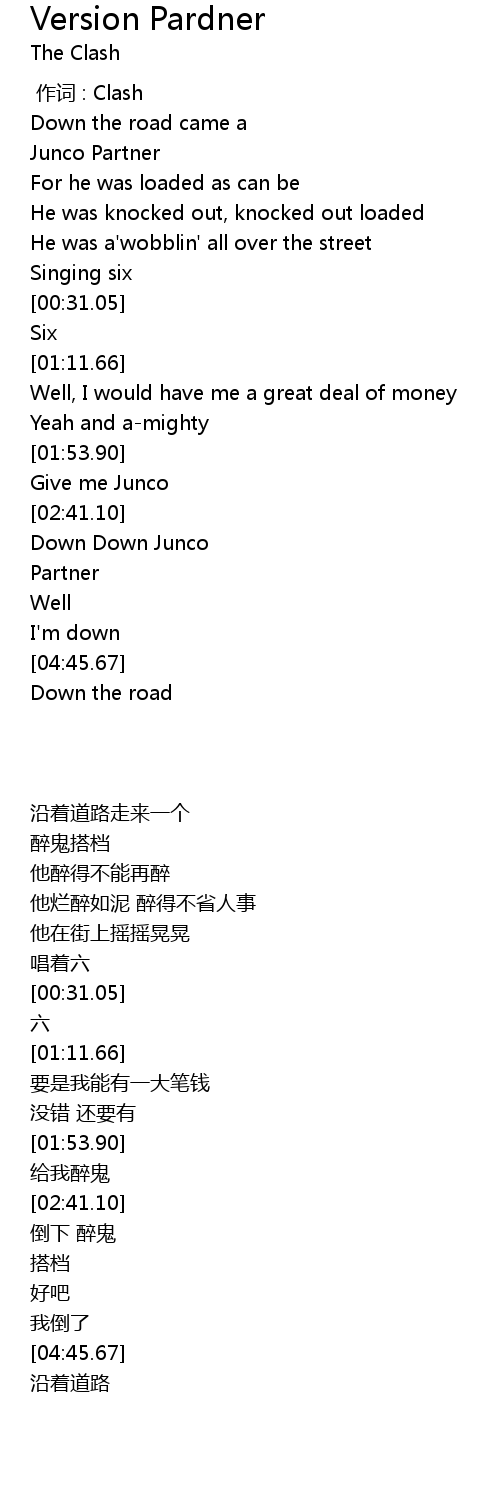 Version Pardner
The Clash

作词 : Clash
Down the road came a
Junco Partner
For he was loaded as can be
He was knocked out, knocked out loaded
He was a'wobblin' all over the street
Singing six
[00:31.05]
Six
[01:11.66]
Well, I would have me a great deal of money
Yeah and a-mighty
[01:53.90]
Give me Junco
[02:41.10]
Down Down Junco
Partner
Well
I'm down
[04:45.67]
Down the road

沿着道路走来一个
醉鬼搭档
他醉得不能再醉
他烂醉如泥 醉得不省人事
他在街上摇摇晃晃
唱着六
[00:31.05]
六
[01:11.66]
要是我能有一大笔钱
没错 还要有
[01:53.90]
给我醉鬼
[02:41.10]
倒下 醉鬼
搭档
好吧
我倒了
[04:45.67]
沿着道路